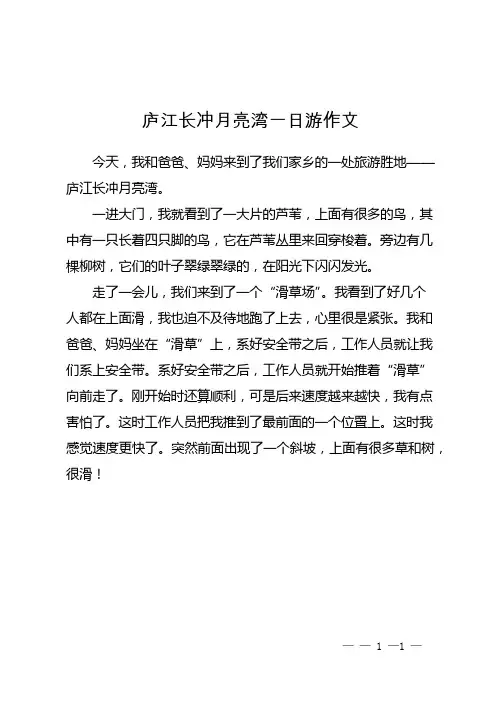 庐江长冲月亮湾一日游作文

今天，我和爸爸、妈妈来到了我们家乡的一处旅游胜地——庐江长冲月亮湾。

一进大门，我就看到了一大片的芦苇，上面有很多的鸟，其中有一只长着四只脚的鸟，它在芦苇丛里来回穿梭着。旁边有几棵柳树，它们的叶子翠绿翠绿的，在阳光下闪闪发光。

走了一会儿，我们来到了一个“滑草场”。我看到了好几个人都在上面滑，我也迫不及待地跑了上去，心里很是紧张。我和爸爸、妈妈坐在“滑草”上，系好安全带之后，工作人员就让我们系上安全带。系好安全带之后，工作人员就开始推着“滑草”向前走了。刚开始时还算顺利，可是后来速度越来越快，我有点害怕了。这时工作人员把我推到了最前面的一个位置上。这时我感觉速度更快了。突然前面出现了一个斜坡，上面有很多草和树，很滑！

— — 1 —1 —